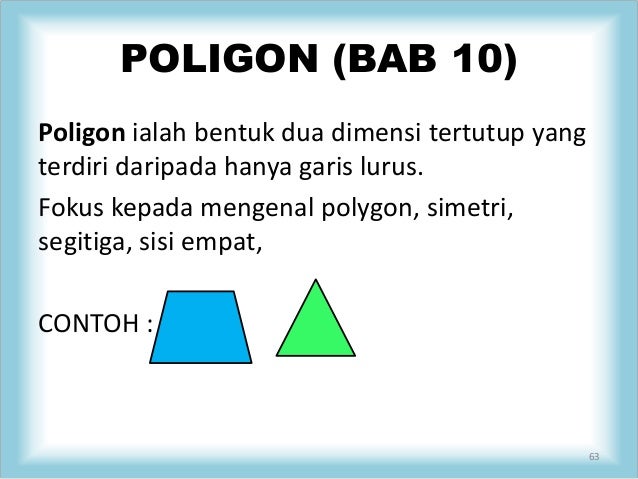 POLIGON (BAB 10)

Poligon ialah bentuk dua dimensi tertutup yang terdiri daripada hanya garis lurus.

Fokus kepada mengenal polygon, simetri, segitiga, sisi empat,

CONTOH :

63